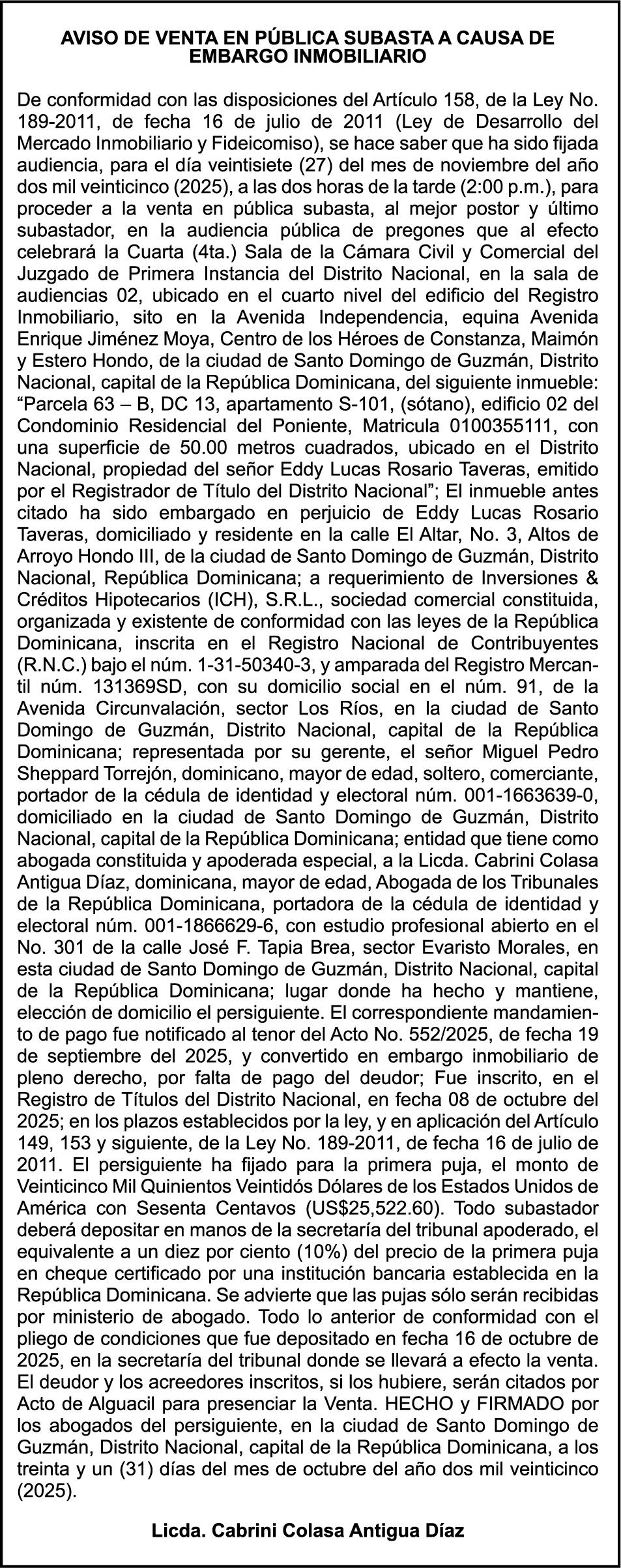 AVISO DE VENTA EN PÚBLICA SUBASTA A CAUSA DE EMBARGO INMOBILIARIO

De conformidad con las disposiciones del Artículo 158, de la Ley No. 189-2011, de fecha 16 de julio de 2011 (Ley de Desarrollo del Mercado Inmobiliario y Fideicomiso), se hace saber que ha sido fijada audiencia, para el día veintisiete (27) del mes de noviembre del año dos mil veinticinco (2025), a las dos horas de la tarde (2:00 p.m.), para proceder a la venta en pública subasta, al mejor postor y último subastador, en la audiencia pública de pregones que al efecto celebrará la Cuarta (4ta.) Sala de la Cámara Civil y Comercial del Juzgado de Primera Instancia del Distrito Nacional, en la sala de audiencias 02, ubicado en el cuarto nivel del edificio del Registro Inmobiliario, sito en la Avenida Independencia, equina Avenida Enrique Jiménez Moya, Centro de los Héroes de Constanza, Maimón y Estero Hondo, de la ciudad de Santo Domingo de Guzmán, Distrito Nacional, capital de la República Dominicana, del siguiente inmueble: “Parcela 63 – B, DC 13, apartamento S-101, (sótano), edificio 02 del Condominio Residencial del Poniente, Matricula 0100355111, con una superficie de 50.00 metros cuadrados, ubicado en el Distrito Nacional, propiedad del señor Eddy Lucas Rosario Taveras, emitido por el Registrador de Título del Distrito Nacional”; El inmueble antes citado ha sido embargado en perjuicio de Eddy Lucas Rosario Taveras, domiciliado y residente en la calle El Altar, No. 3, Altos de Arroyo Hondo III, de la ciudad de Santo Domingo de Guzmán, Distrito Nacional, República Dominicana; a requerimiento de Inversiones & Créditos Hipotecarios (ICH), S.R.L., sociedad comercial constituida, organizada y existente de conformidad con las leyes de la República Dominicana, inscrita en el Registro Nacional de Contribuyentes (R.N.C.) bajo el núm. 1-31-50340-3, y amparada del Registro Mercantil núm. 131369SD, con su domicilio social en el núm. 91, de la Avenida Circunvalación, sector Los Ríos, en la ciudad de Santo Domingo de Guzmán, Distrito Nacional, capital de la República Dominicana; representada por su gerente, el señor Miguel Pedro Sheppard Torrejón, dominicano, mayor de edad, soltero, comerciante, portador de la cédula de identidad y electoral núm. 001-1663639-0, domiciliado en la ciudad de Santo Domingo de Guzmán, Distrito Nacional, capital de la República Dominicana; entidad que tiene como abogada constituida y apoderada especial, a la Licda. Cabrini Colasa Antigua Díaz, dominicana, mayor de edad, Abogada de los Tribunales de la República Dominicana, portadora de la cédula de identidad y electoral núm. 001-1866629-6, con estudio profesional abierto en el No. 301 de la calle José F. Tapia Brea, sector Evaristo Morales, en esta ciudad de Santo Domingo de Guzmán, Distrito Nacional, capital de la República Dominicana; lugar donde ha hecho y mantiene, elección de domicilio el persiguiente. El correspondiente mandamiento de pago fue notificado al tenor del Acto No. 552/2025, de fecha 19 de septiembre del 2025, y convertido en embargo inmobiliario de pleno derecho, por falta de pago del deudor; Fue inscrito, en el Registro de Títulos del Distrito Nacional, en fecha 08 de octubre del 2025; en los plazos establecidos por la ley, y en aplicación del Artículo 149, 153 y siguiente, de la Ley No. 189-2011, de fecha 16 de julio de 2011. El persiguiente ha fijado para la primera puja, el monto de Veinticinco Mil Quinientos Veintidós Dólares de los Estados Unidos de América con Sesenta Centavos (US$25,522.60). Todo subastador deberá depositar en manos de la secretaría del tribunal apoderado, el equivalente a un diez por ciento (10%) del precio de la primera puja en cheque certificado por una institución bancaria establecida en la República Dominicana. Se advierte que las pujas sólo serán recibidas por ministerio de abogado. Todo lo anterior de conformidad con el pliego de condiciones que fue depositado en fecha 16 de octubre de 2025, en la secretaría del tribunal donde se llevará a efecto la venta. El deudor y los acreedores inscritos, si los hubiere, serán citados por Acto de Alguacil para presenciar la Venta. HECHO y FIRMADO por los abogados del persiguiente, en la ciudad de Santo Domingo de Guzmán, Distrito Nacional, capital de la República Dominicana, a los treinta y un (31) días del mes de octubre del año dos mil veinticinco (2025).

Licda. Cabrini Colasa Antigua Díaz